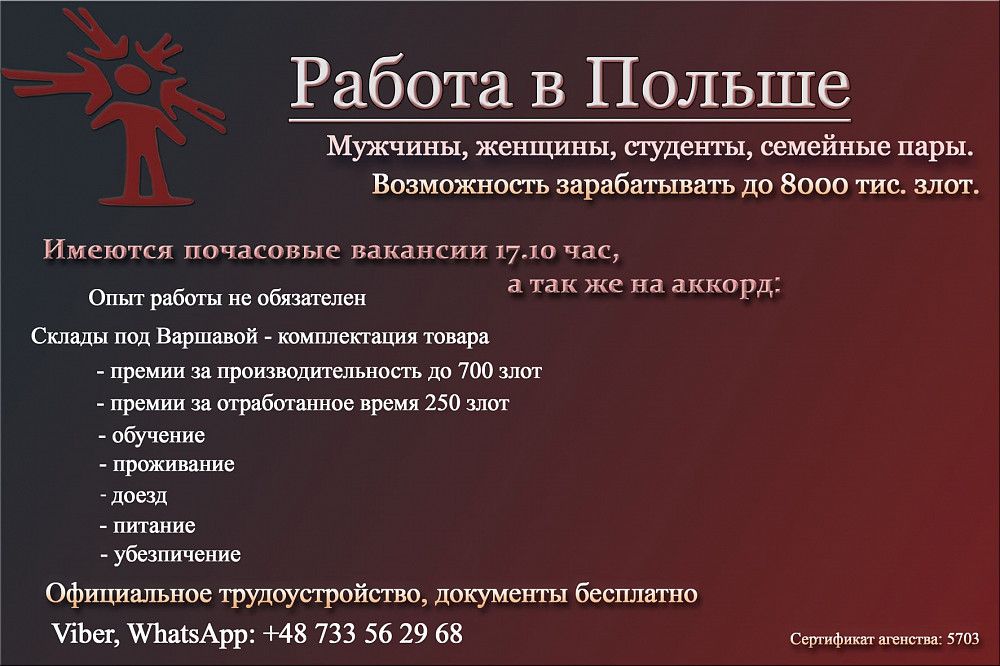 Работа в Польше

Мужчины, женщины, студенты, семейные пары.
Возможность зарабатывать до 8000 тис. злот.

Имеются почасовые вакансии 17.10 час,
а так же на аккорд:

Опыт работы не обязателен

Склады под Варшавой - комплектация товара
- премии за производительность до 700 злот
- премии за отработанное время 250 злот
- обучение
- проживание
- доезд
- питание
- убезпичение

Официальное трудоустройство, документы бесплатно

Viber, WhatsApp: +48 733 56 29 68

Сертификат агенства: 5703